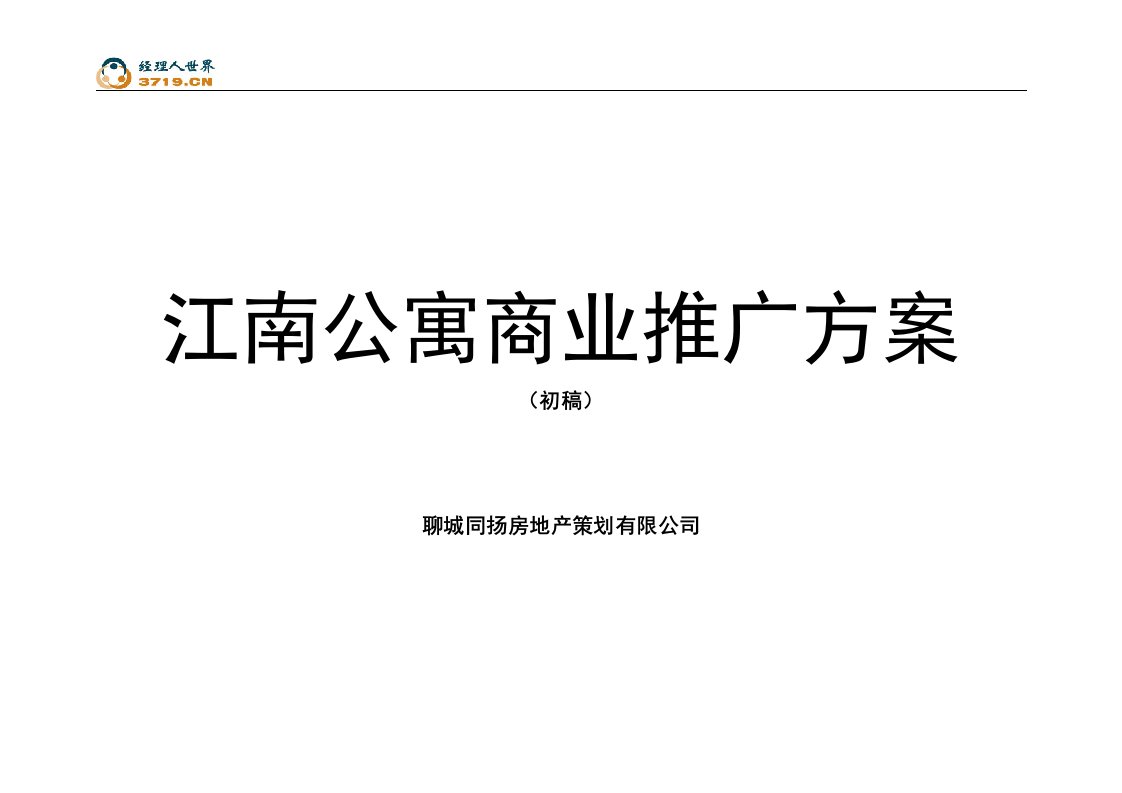 经理人世界
3719.CN

江南公寓商业推广方案

（初稿）

聊城同扬房地产策划有限公司